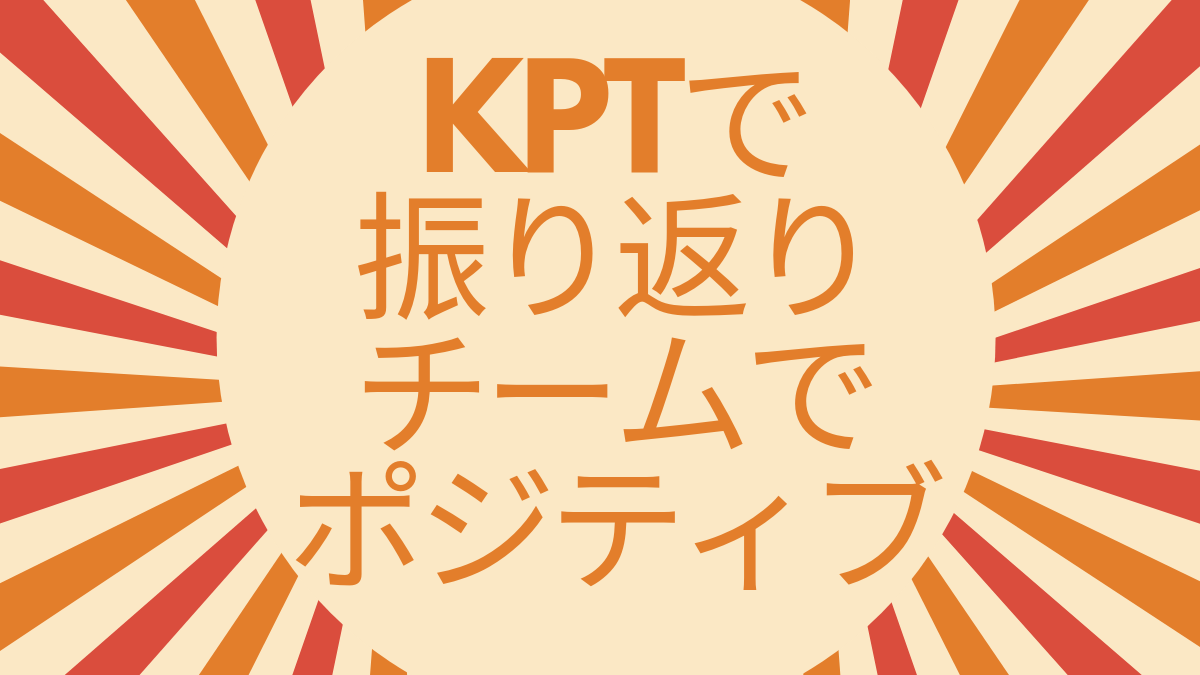 KPTで
振り返り
チームで
ポジティブ